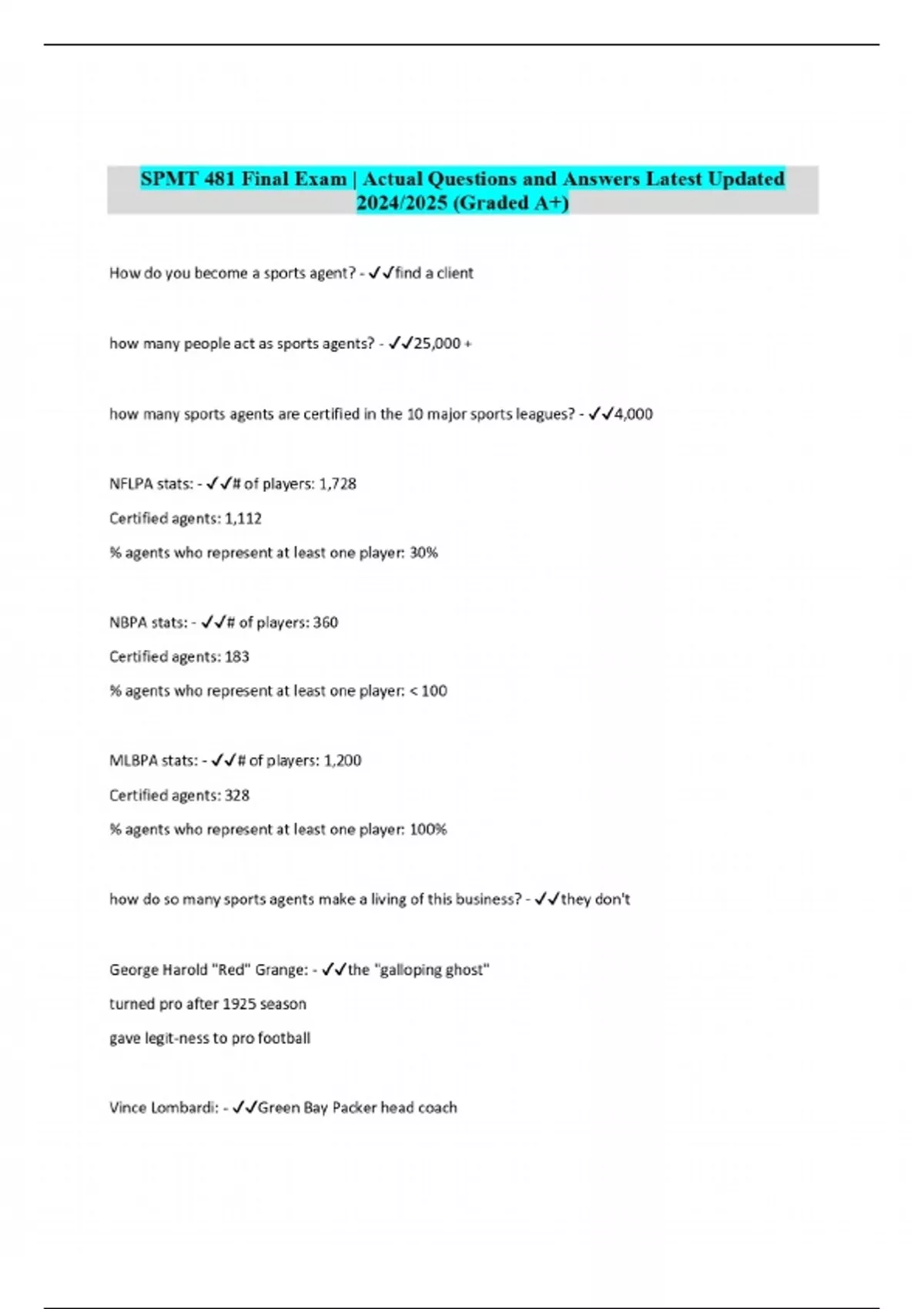 SPMT 481 Final Exam | Actual Questions and Answers Latest Updated 2024/2025 (Graded A+)

How do you become a sports agent? - ✓✓find a client

how many people act as sports agents? - ✓✓25,000 +

how many sports agents are certified in the 10 major sports leagues? - ✓✓4,000

NFLPA stats: - ✓✓# of players: 1,728

Certified agents: 1,112

% agents who represent at least one player: 30%

NBPA stats: - ✓✓# of players: 360

Certified agents: 183

% agents who represent at least one player: < 100

MLBPA stats: - ✓✓# of players: 1,200

Certified agents: 328

% agents who represent at least one player: 100%

how do so many sports agents make a living of this business? - ✓✓they don't

George Harold "Red" Grange: - ✓✓the "galloping ghost"

turned pro after 1925 season

gave legit-ness to pro football

Vince Lombardi: - ✓✓Green Bay Packer head coach